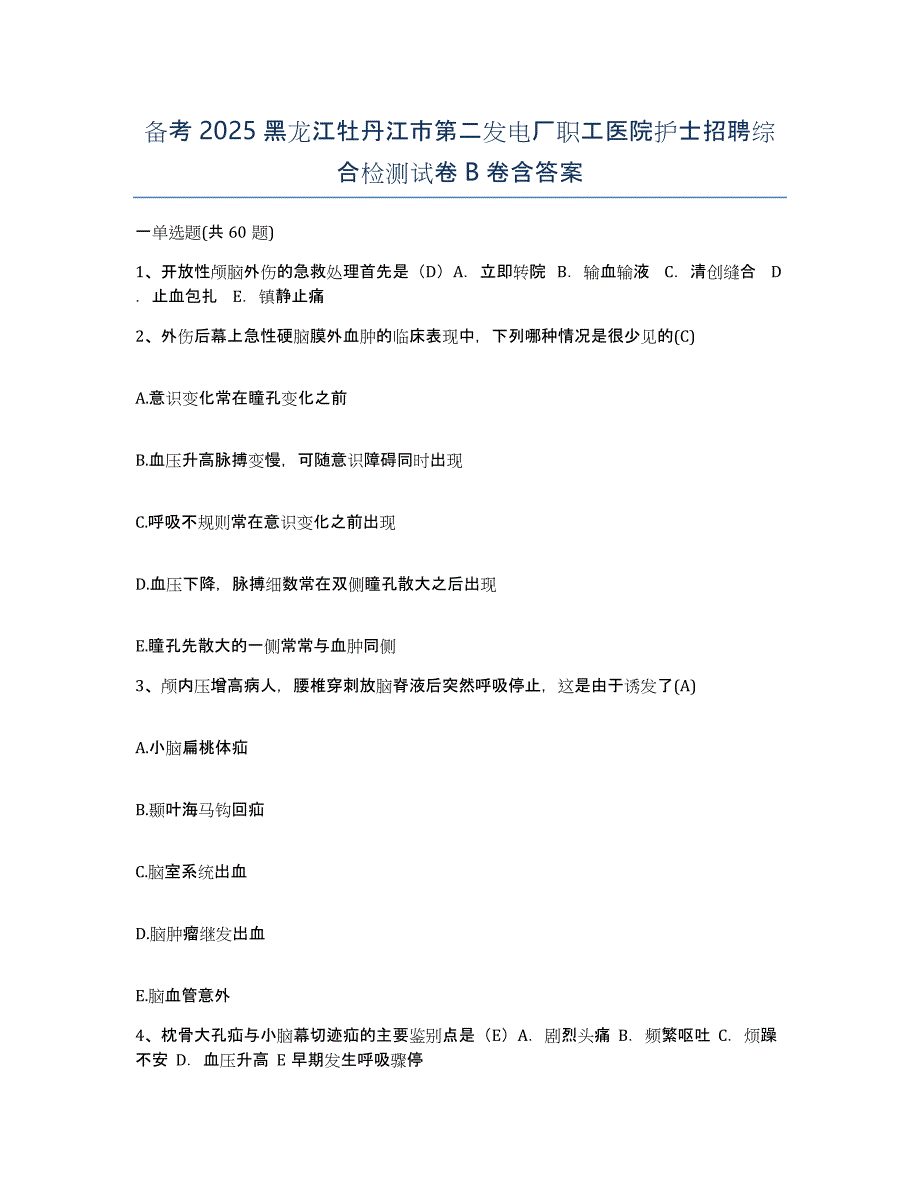 备考 2025 黑龙江牡丹江市第二发电厂职工医院护士招聘综合检测试卷 B 卷含答案

一单选题(共 60 题)

1、开放性颅脑外伤的急救处理首先是（D）A. 立即转院 B. 输血输液 C. 清创缝合 D. 止血包扎 E. 镇静止痛

2、外伤后幕上急性硬脑膜外血肿的临床表现中，下列哪种情况是很少见的(C)

A.意识变化常在瞳孔变化之前

B.血压升高脉搏变慢，可随意识障碍同时出现

C.呼吸不规则常在意识变化之前出现

D.血压下降，脉搏细数常在双侧瞳孔散大之后出现

E.瞳孔先散大的一侧常常与血肿同侧

3、颅内压增高病人，腰椎穿刺放脑脊液后突然呼吸停止，这是由于诱发了(A)

A.小脑扁桃体疝

B.颞叶海马钩回疝

C.脑室系统出血

D.脑肿瘤继发出血

E.脑血管意外

4、枕骨大孔疝与小脑幕切迹疝的主要鉴别点是（E）A. 剧烈头痛 B. 频繁呕吐 C. 烦躁不安 D. 血压升高 E 早期发生呼吸骤停